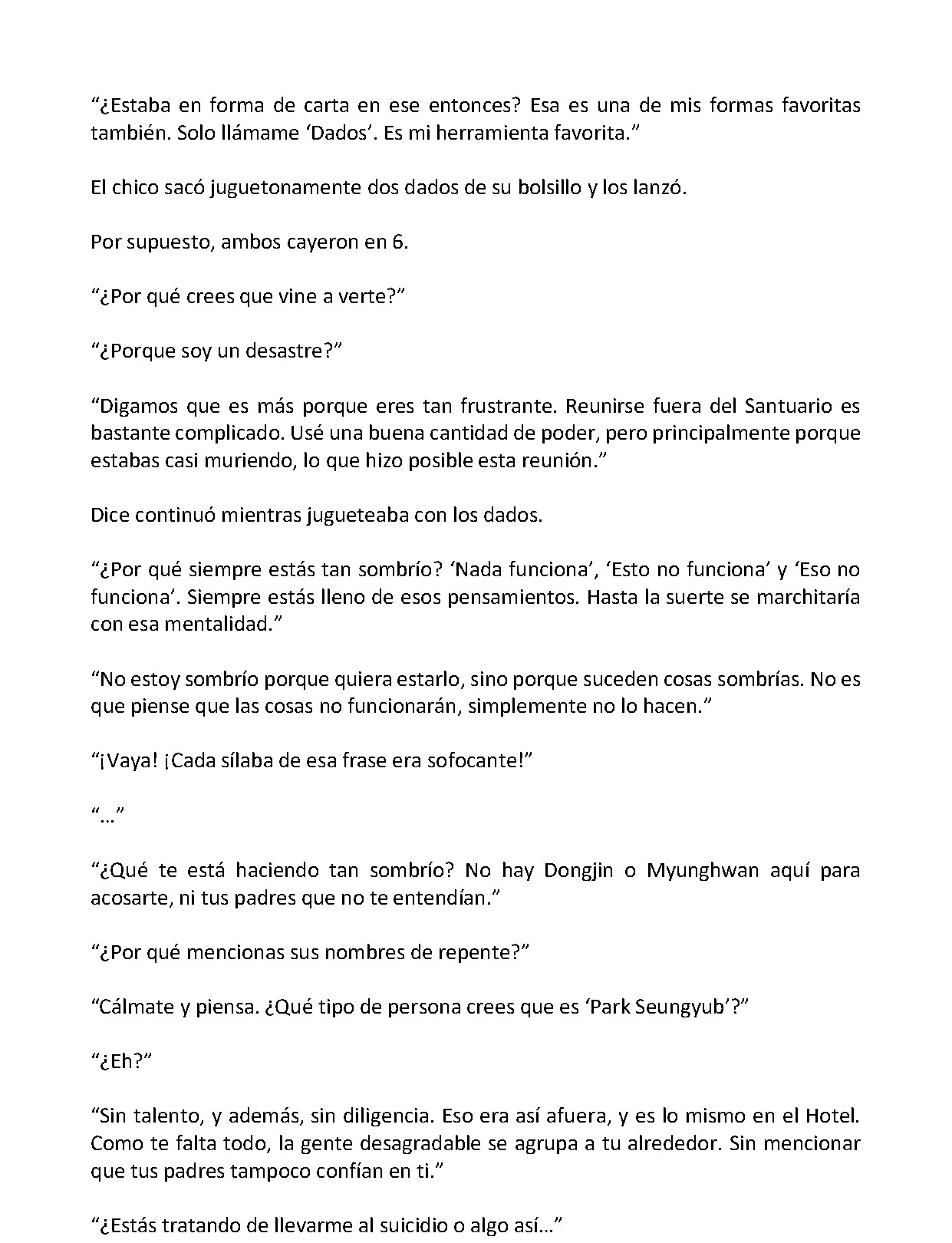 “¿Estaba en forma de carta en ese entonces? Esa es una de mis formas favoritas también. Solo llámame ‘Dados’. Es mi herramienta favorita.”

El chico sacó juguetonamente dos dados de su bolsillo y los lanzó.

Por supuesto, ambos cayeron en 6.

“¿Por qué crees que vine a verte?”

“¿Porque soy un desastre?”

“Digamos que es más porque eres tan frustrante. Reunirse fuera del Santuario es bastante complicado. Usé una buena cantidad de poder, pero principalmente porque estabas casi muriendo, lo que hizo posible esta reunión.”

Dice continuó mientras jugueteaba con los dados.

“¿Por qué siempre estás tan sombrío? ‘Nada funciona’, ‘Esto no funciona’ y ‘Eso no funciona’. Siempre estás lleno de esos pensamientos. Hasta la suerte se marchitaría con esa mentalidad.”

“No estoy sombrío porque quiera estarlo, sino porque suceden cosas sombrías. No es que piense que las cosas no funcionarán, simplemente no lo hacen.”

“¡Vaya! ¡Cada sílaba de esa frase era sofocante!”

“…”

“¿Qué te está haciendo tan sombrío? No hay Dongjin o Myunghwan aquí para acosarte, ni tus padres que no te entendían.”

“¿Por qué mencionas sus nombres de repente?”

“Cálmate y piensa. ¿Qué tipo de persona crees que es ‘Park Seungyub’?”

“¿Eh?”

“Sin talento, y además, sin diligencia. Eso era así afuera, y es lo mismo en el Hotel. Como te falta todo, la gente desagradable se agrupa a tu alrededor. Sin mencionar que tus padres tampoco confían en ti.”

“¿Estás tratando de llevarme al suicidio o algo así…”